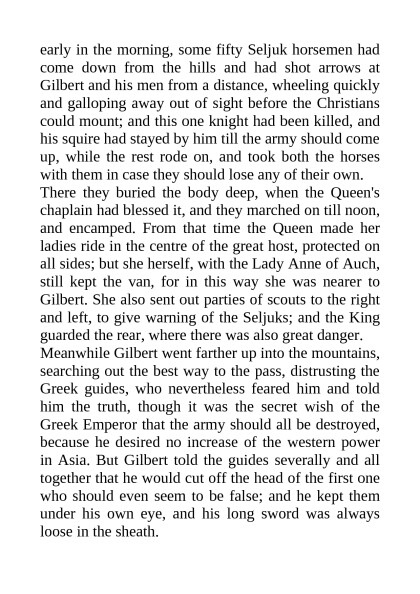 early in the morning, some fifty Seljuk horsemen had come down from the hills and had shot arrows at Gilbert and his men from a distance, wheeling quickly and galloping away out of sight before the Christians could mount; and this one knight had been killed, and his squire had stayed by him till the army should come up, while the rest rode on, and took both the horses with them in case they should lose any of their own.

There they buried the body deep, when the Queen's chaplain had blessed it, and they marched on till noon, and encamped. From that time the Queen made her ladies ride in the centre of the great host, protected on all sides; but she herself, with the Lady Anne of Auch, still kept the van, for in this way she was nearer to Gilbert. She also sent out parties of scouts to the right and left, to give warning of the Seljuks; and the King guarded the rear, where there was also great danger.

Meanwhile Gilbert went farther up into the mountains, searching out the best way to the pass, distrusting the Greek guides, who nevertheless feared him and told him the truth, though it was the secret wish of the Greek Emperor that the army should all be destroyed, because he desired no increase of the western power in Asia. But Gilbert told the guides severally and all together that he would cut off the head of the first one who should even seem to be false; and he kept them under his own eye, and his long sword was always loose in the sheath.